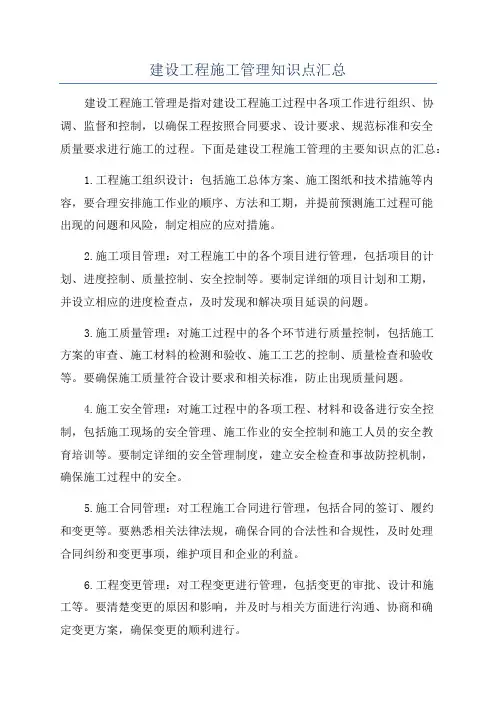 建设工程施工管理知识点汇总

建设工程施工管理是指对建设工程施工过程中各项工作进行组织、协调、监督和控制，以确保工程按照合同要求、设计要求、规范标准和安全质量要求进行施工的过程。下面是建设工程施工管理的主要知识点的汇总：

1.工程施工组织设计：包括施工总体方案、施工图纸和技术措施等内容，要合理安排施工作业的顺序、方法和工期，并提前预测施工过程可能出现的问题和风险，制定相应的应对措施。

2.施工项目管理：对工程施工中的各个项目进行管理，包括项目的计划、进度控制、质量控制、安全控制等。要制定详细的项目计划和工期，并设立相应的进度检查点，及时发现和解决项目延误的问题。

3.施工质量管理：对施工过程中的各个环节进行质量控制，包括施工方案的审查、施工材料的检测和验收、施工工艺的控制、质量检查和验收等。要确保施工质量符合设计要求和相关标准，防止出现质量问题。

4.施工安全管理：对施工过程中的各项工程、材料和设备进行安全控制，包括施工现场的安全管理、施工作业的安全控制和施工人员的安全教育培训等。要制定详细的安全管理制度，建立安全检查和事故防控机制，确保施工过程中的安全。

5.施工合同管理：对工程施工合同进行管理，包括合同的签订、履约和变更等。要熟悉相关法律法规，确保合同的合法性和合规性，及时处理合同纠纷和变更事项，维护项目和企业的利益。

6.工程变更管理：对工程变更进行管理，包括变更的审批、设计和施工等。要清楚变更的原因和影响，并及时与相关方面进行沟通、协商和确定变更方案，确保变更的顺利进行。